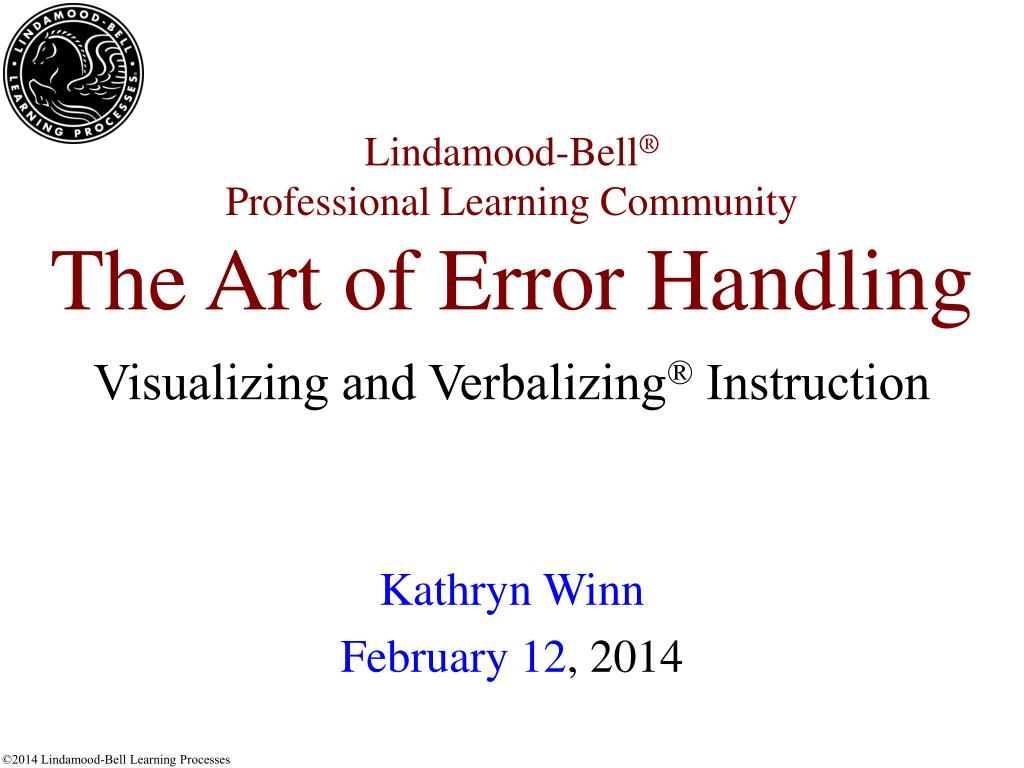 LINDAMOOD-BELL LEARNING PROCESSES

Lindamood-Bell®
Professional Learning Community

The Art of Error Handling

Visualizing and Verbalizing® Instruction

Kathryn Winn
February 12, 2014

©2014 Lindamood-Bell Learning Processes